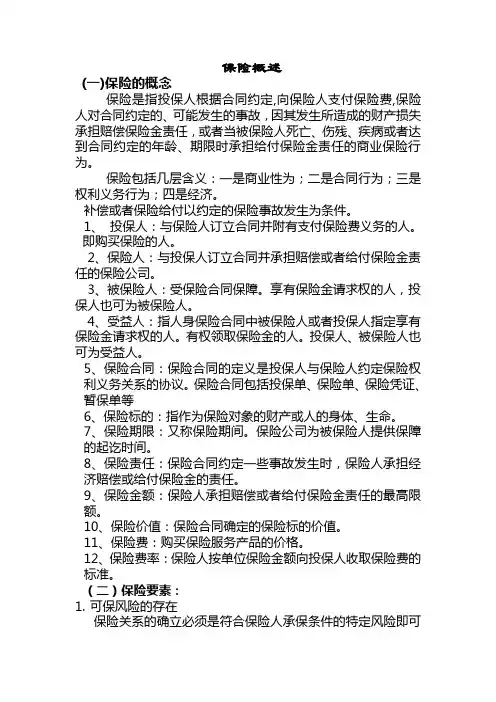 保险概述

(一)保险的概念

保险是指投保人根据合同约定,向保险人支付保险费,保险人对合同约定的、可能发生的事故，因其发生所造成的财产损失承担赔偿保险金责任，或者当被保险人死亡、伤残、疾病或者达到合同约定的年龄、期限时承担给付保险金责任的商业保险行为。

保险包括几层含义：一是商业性为；二是合同行为；三是权利义务行为；四是经济。

补偿或者保险给付以约定的保险事故发生为条件。

1、 投保人：与保险人订立合同并附有支付保险费义务的人。即购买保险的人。

2、保险人：与投保人订立合同并承担赔偿或者给付保险金责任的保险公司。

3、被保险人：受保险合同保障。享有保险金请求权的人，投保人也可为被保险人。

4、受益人：指人身保险合同中被保险人或者投保人指定享有保险金请求权的人。有权领取保险金的人。投保人、被保险人也可为受益人。

5、保险合同：保险合同的定义是投保人与保险人约定保险权利义务关系的协议。保险合同包括投保单、保险单、保险凭证、暂保单等

6、保险标的：指作为保险对象的财产或人的身体、生命。

7、保险期限：又称保险期间。保险公司为被保险人提供保障的起讫时间。

8、保险责任：保险合同约定一些事故发生时，保险人承担经济赔偿或给付保险金的责任。

9、保险金额：保险人承担赔偿或者给付保险金责任的最高限额。

10、保险价值：保险合同确定的保险标的价值。

11、保险费：购买保险服务产品的价格。

12、保险费率：保险人按单位保险金额向投保人收取保险费的标准。

(二)保险要素：

1. 可保风险的存在

保险关系的确立必须是符合保险人承保条件的特定风险即可